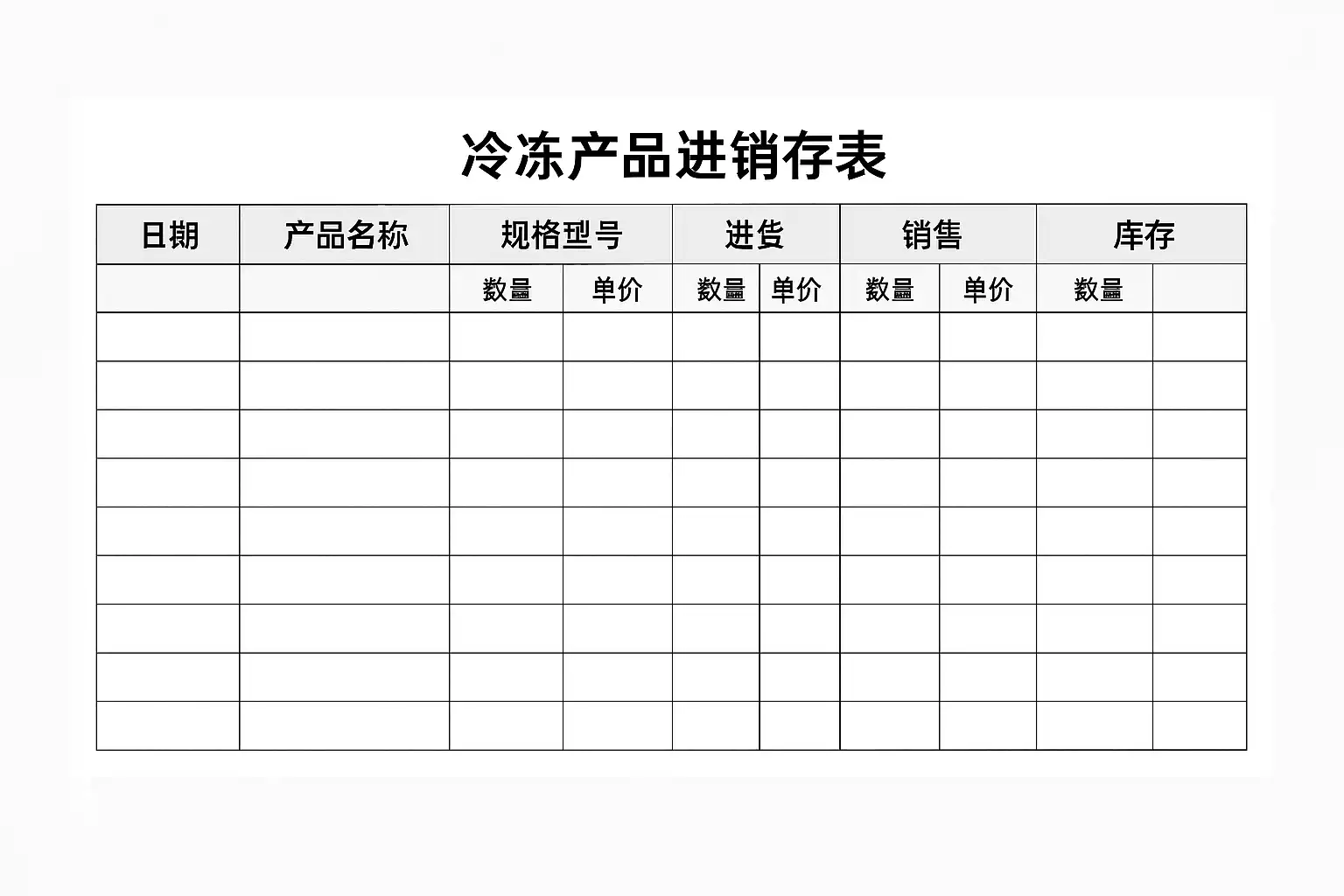 冷冻产品进销存表

| 日期 | 产品名称 | 规格型号 | | 进货 | | 销售 | | 库存 | |
|---|---|---|---|---|---|---|---|---|---|
| | | 数量 | 单价 | 数量 | 单价 | 数量 | 单价 | 数量 | |
| | | | | | | | | | |
| | | | | | | | | | |
| | | | | | | | | | |
| | | | | | | | | | |
| | | | | | | | | | |
| | | | | | | | | | |
| | | | | | | | | | |
| | | | | | | | | | |
| | | | | | | | | | |